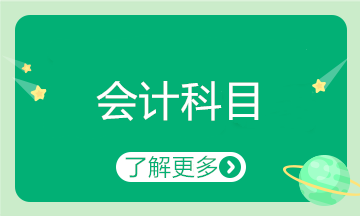 会计科目

了解更多